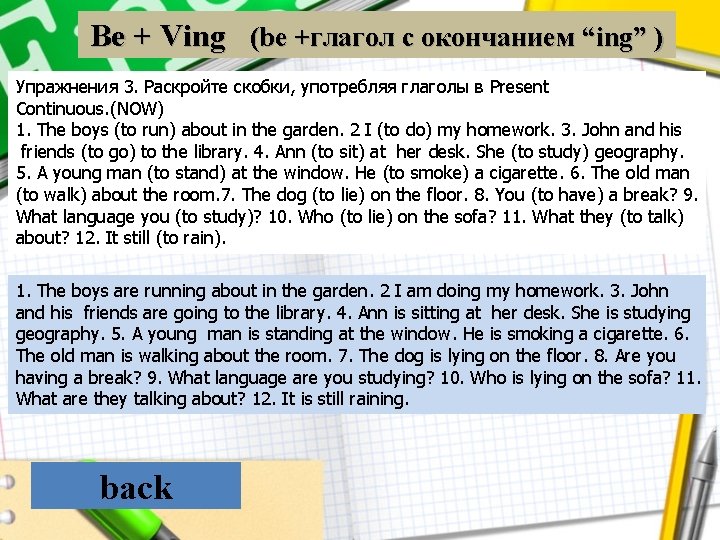 Be + Ving (be +глагол с окончанием “ing” )

Упражнения 3. Раскройте скобки, употребляя глаголы в Present Continuous.(NOW)
1. The boys (to run) about in the garden. 2 I (to do) my homework. 3. John and his friends (to go) to the library. 4. Ann (to sit) at her desk. She (to study) geography. 5. A young man (to stand) at the window. He (to smoke) a cigarette. 6. The old man (to walk) about the room.7. The dog (to lie) on the floor. 8. You (to have) a break? 9. What language you (to study)? 10. Who (to lie) on the sofa? 11. What they (to talk) about? 12. It still (to rain).

1. The boys are running about in the garden. 2 I am doing my homework. 3. John and his friends are going to the library. 4. Ann is sitting at her desk. She is studying geography. 5. A young man is standing at the window. He is smoking a cigarette. 6. The old man is walking about the room. 7. The dog is lying on the floor. 8. Are you having a break? 9. What language are you studying? 10. Who is lying on the sofa? 11. What are they talking about? 12. It is still raining.

back